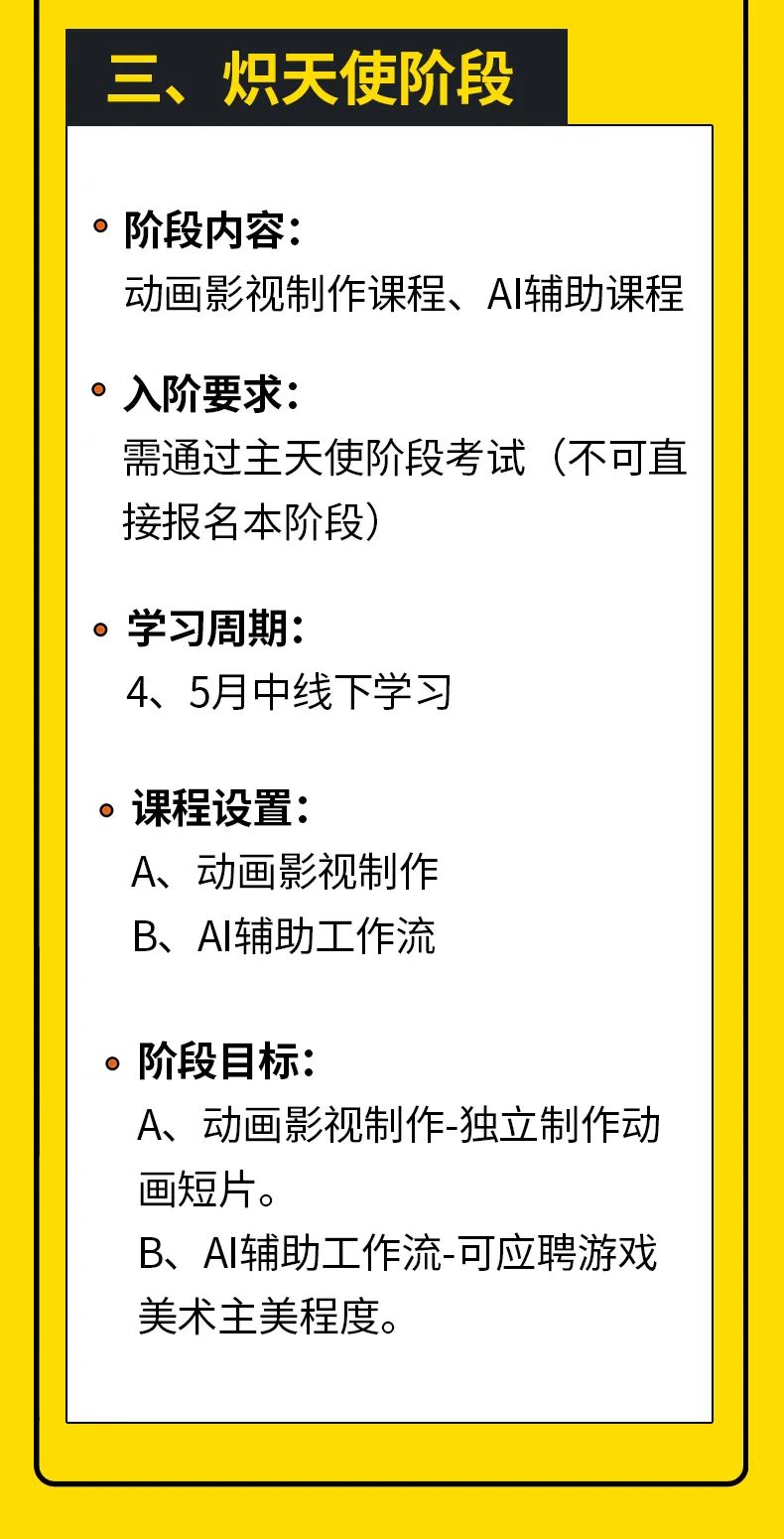 三、炽天使阶段

• 阶段内容：
动画影视制作课程、AI辅助课程

• 入阶要求：
需通过主天使阶段考试（不可直接报名本阶段）

• 学习周期：
4、5月中线下学习

• 课程设置：
A、动画影视制作
B、AI辅助工作流

• 阶段目标：
A、动画影视制作-独立制作动画短片。
B、AI辅助工作流-可应聘游戏美术主美程度。